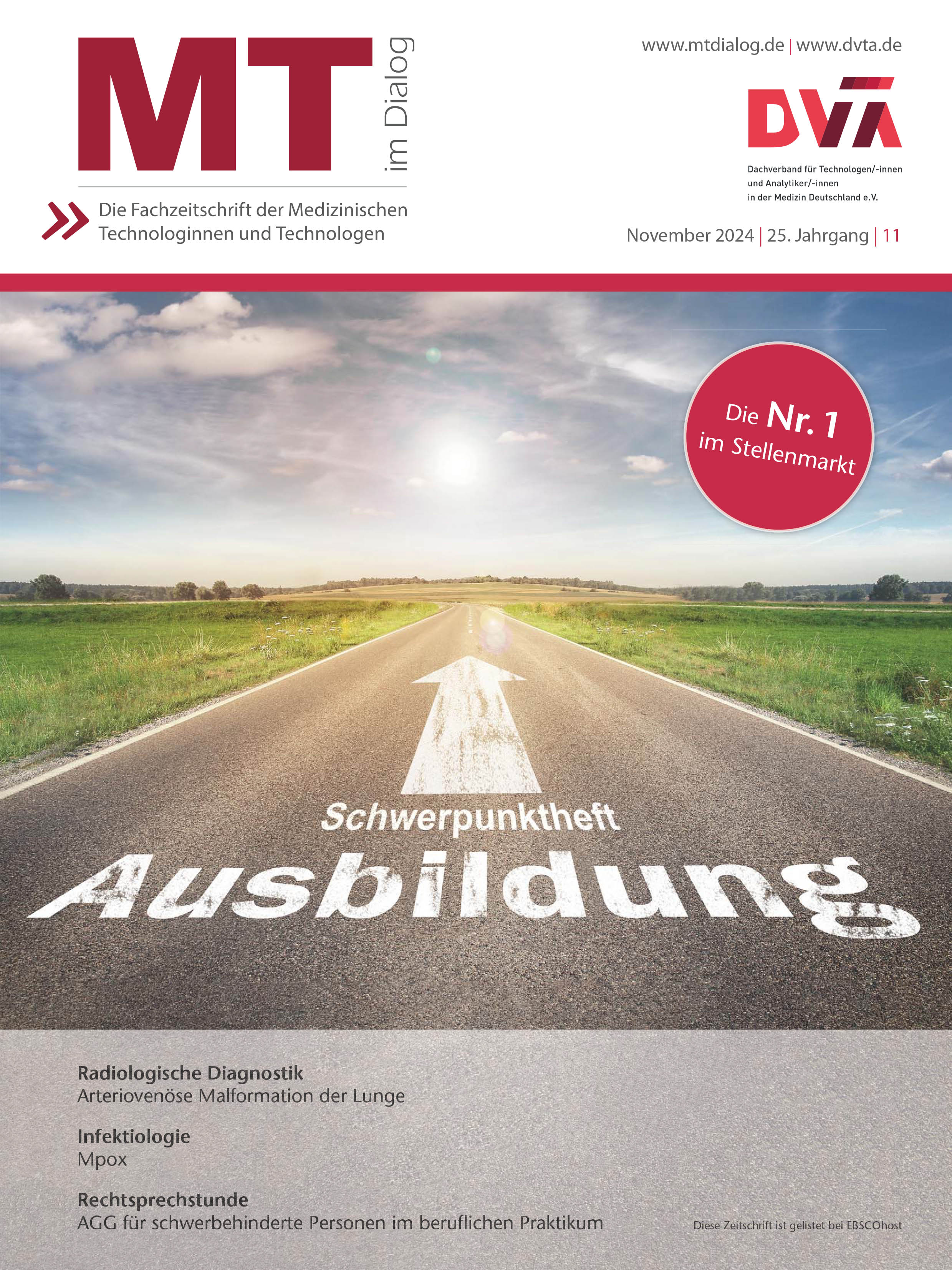 MT im Dialog

Die Fachzeitschrift der Medizinischen Technologinnen und Technologen

www.mtdialog.de | www.dvta.de

DVTA

Dachverband für Technologen/-innen und Analytiker/-innen in der Medizin Deutschland e.V.

November 2024 | 25. Jahrgang | 11

Die Nr. 1 im Stellenmarkt

Schwerpunktheft

Ausbildung

Radiologische Diagnostik
Arteriovenöse Malformation der Lunge

Infektiologie
Mpox

Rechtsprechstunde
AGG für schwerbehinderte Personen im beruflichen Praktikum

Diese Zeitschrift ist gelistet bei EBSCOhost